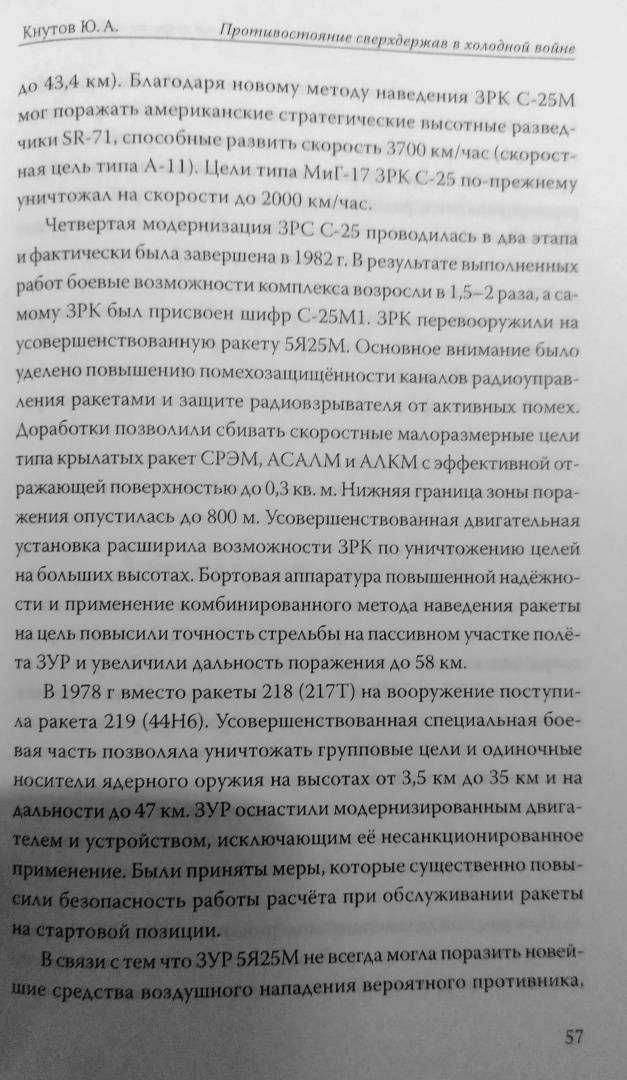 Кнутов Ю. А.    Противостояние сверхдержав в холодной войне

до 43,4 км). Благодаря новому методу наведения ЗРК С-25М мог поражать американские стратегические высотные разведчики SR-71, способные развить скорость 3700 км/час (скоростная цель типа А-11). Цели типа МиГ-17 ЗРК С-25 по-прежнему уничтожал на скорости до 2000 км/час.

Четвертая модернизация ЗРС С-25 проводилась в два этапа и фактически была завершена в 1982 г. В результате выполненных работ боевые возможности комплекса возросли в 1,5–2 раза, а самому ЗРК был присвоен шифр С-25М1. ЗРК перевооружили на усовершенствованную ракету 5Я25М. Основное внимание было уделено повышению помехозащищённости каналов радиоуправления ракетами и защите радиовзрывателя от активных помех. Доработки позволили сбивать скоростные малоразмерные цели типа крылатых ракет СРЭМ, АСАЛМ и АЛКМ с эффективной отражающей поверхностью до 0,3 кв. м. Нижняя граница зоны поражения опустилась до 800 м. Усовершенствованная двигательная установка расширила возможности ЗРК по уничтожению целей на больших высотах. Бортовая аппаратура повышенной надёжности и применение комбинированного метода наведения ракеты на цель повысили точность стрельбы на пассивном участке полёта ЗУР и увеличили дальность поражения до 58 км.

В 1978 г вместо ракеты 218 (217Т) на вооружение поступила ракета 219 (44Н6). Усовершенствованная специальная боевая часть позволяла уничтожать групповые цели и одиночные носители ядерного оружия на высотах от 3,5 км до 35 км и на дальности до 47 км. ЗУР оснастили модернизированным двигателем и устройством, исключающим её несанкционированное применение. Были приняты меры, которые существенно повысили безопасность работы расчёта при обслуживании ракеты на стартовой позиции.

В связи с тем что ЗУР 5Я25М не всегда могла поразить новейшие средства воздушного нападения вероятного противника,

57